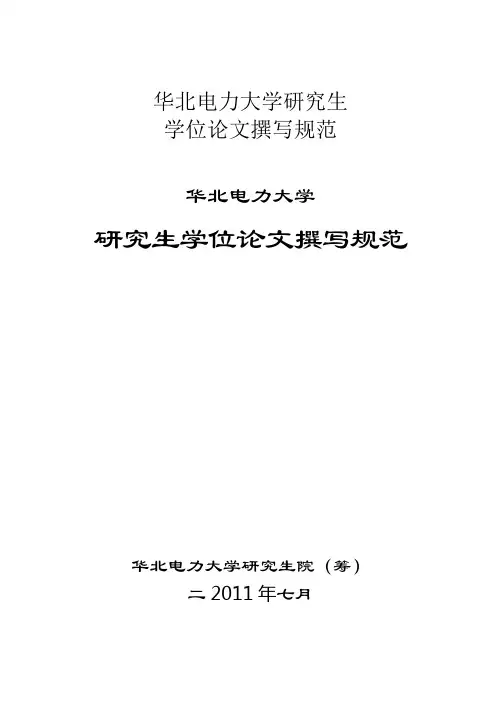 华北电力大学研究生
学位论文撰写规范

华北电力大学

研究生学位论文撰写规范

华北电力大学研究生院（筹）

二2011年七月